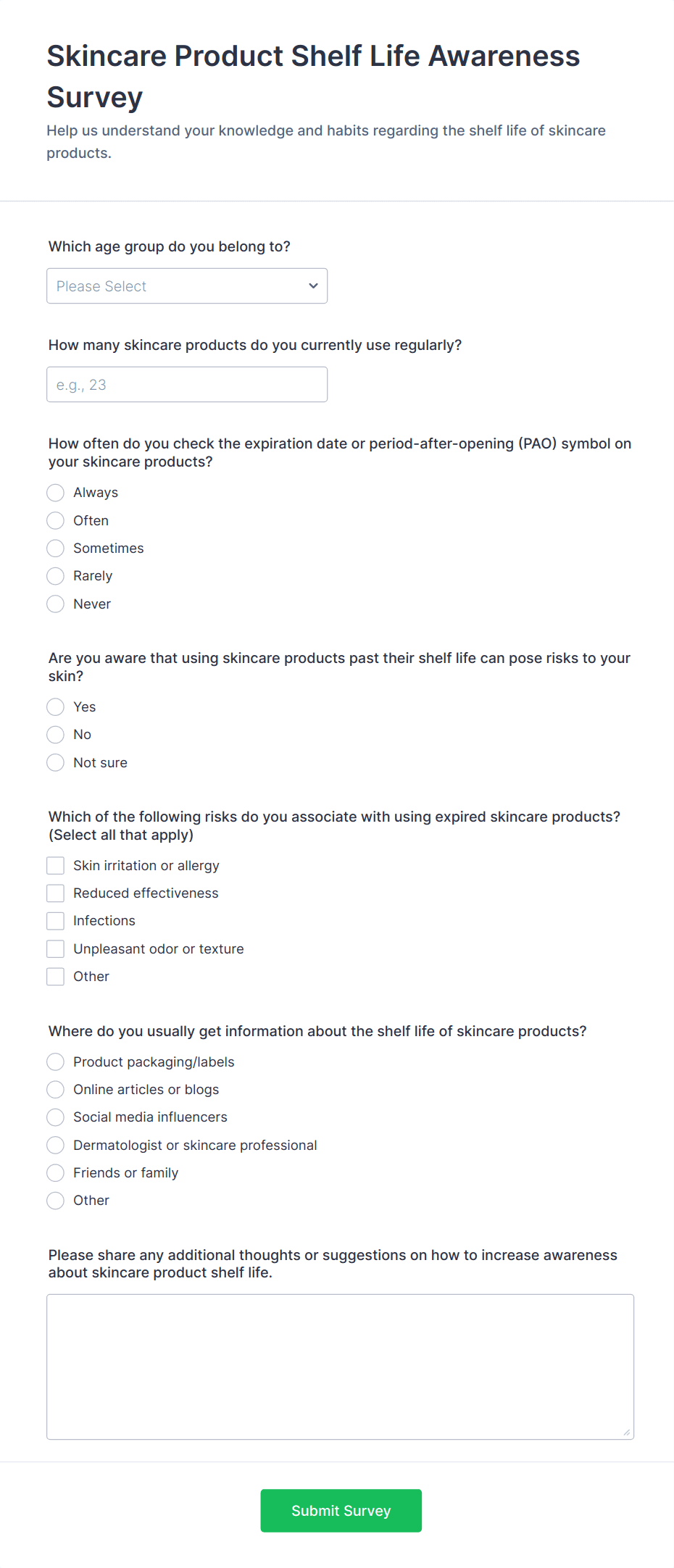 Skincare Product Shelf Life Awareness Survey

Help us understand your knowledge and habits regarding the shelf life of skincare products.

Which age group do you belong to?

Please Select

How many skincare products do you currently use regularly?

e.g., 23

How often do you check the expiration date or period-after-opening (PAO) symbol on your skincare products?

Always
Often
Sometimes
Rarely
Never

Are you aware that using skincare products past their shelf life can pose risks to your skin?

Yes
No
Not sure

Which of the following risks do you associate with using expired skincare products? (Select all that apply)

Skin irritation or allergy
Reduced effectiveness
Infections
Unpleasant odor or texture
Other

Where do you usually get information about the shelf life of skincare products?

Product packaging/labels
Online articles or blogs
Social media influencers
Dermatologist or skincare professional
Friends or family
Other

Please share any additional thoughts or suggestions on how to increase awareness about skincare product shelf life.

Submit Survey